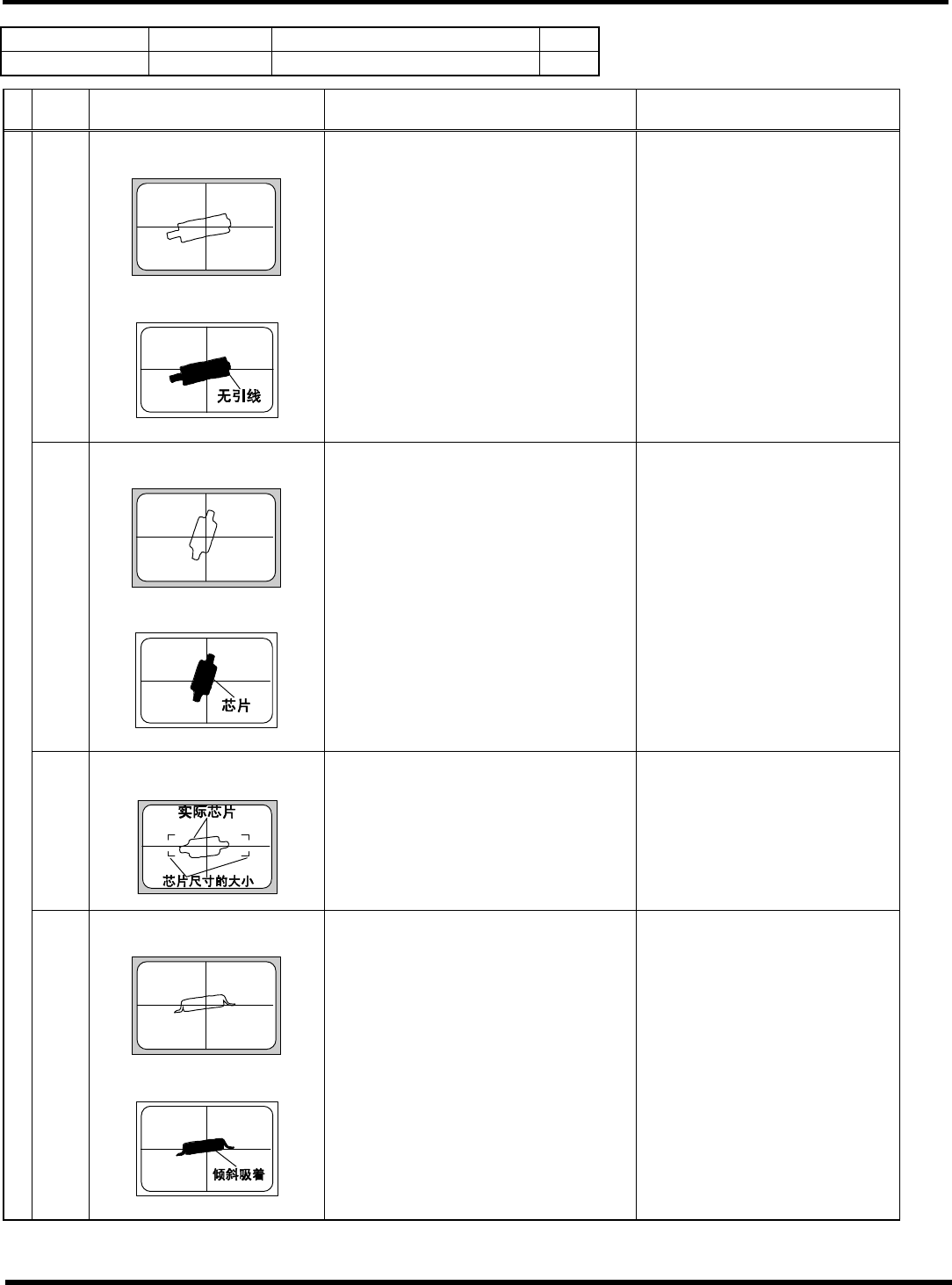 无引线

芯片

实际芯片

芯片尺寸的大小

倾斜吸着